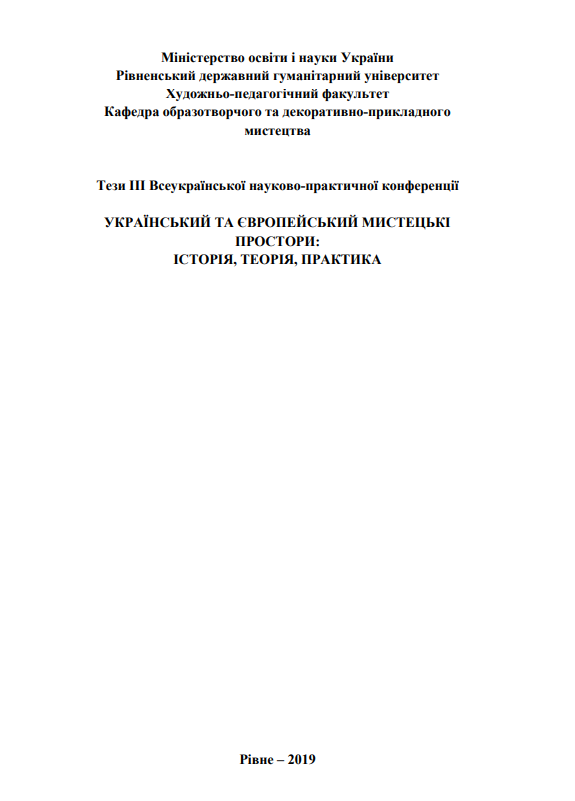 Міністерство освіти і науки України
Рівненський державний гуманітарний університет
Художньо-педагогічний факультет
Кафедра образотворчого та декоративно-прикладного мистецтва

Тези ІІІ Всеукраїнської науково-практичної конференції

УКРАЇНСЬКИЙ ТА ЄВРОПЕЙСЬКИЙ МИСТЕЦЬКІ ПРОСТОРИ:
ІСТОРІЯ, ТЕОРІЯ, ПРАКТИКА

Рівне – 2019